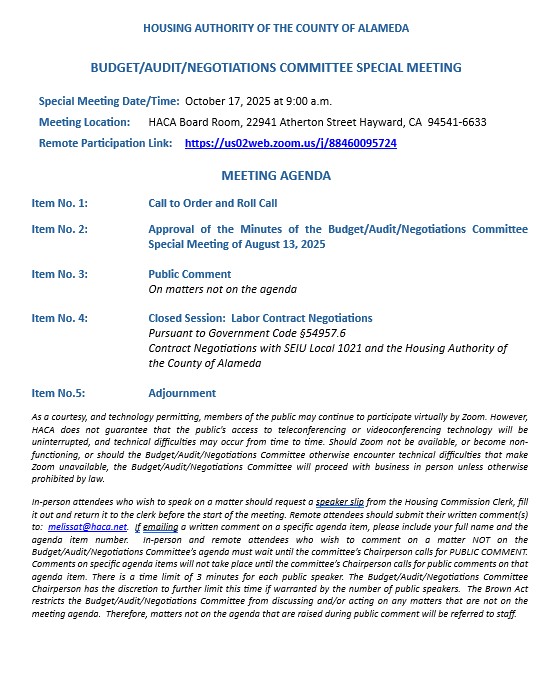 HOUSING AUTHORITY OF THE COUNTY OF ALAMEDA

BUDGET/AUDIT/NEGOTIATIONS COMMITTEE SPECIAL MEETING

Special Meeting Date/Time: October 17, 2025 at 9:00 a.m.

Meeting Location: HACA Board Room, 22941 Atherton Street Hayward, CA 94541-6633

Remote Participation Link: https://us02web.zoom.us/j/88460095724

MEETING AGENDA

Item No. 1: Call to Order and Roll Call

Item No. 2: Approval of the Minutes of the Budget/Audit/Negotiations Committee Special Meeting of August 13, 2025

Item No. 3: Public Comment
On matters not on the agenda

Item No. 4: Closed Session: Labor Contract Negotiations
Pursuant to Government Code §54957.6
Contract Negotiations with SEIU Local 1021 and the Housing Authority of the County of Alameda

Item No.5: Adjournment

As a courtesy, and technology permitting, members of the public may continue to participate virtually by Zoom. However, HACA does not guarantee that the public's access to teleconferencing or videoconferencing technology will be uninterrupted, and technical difficulties may occur from time to time. Should Zoom not be available, or become non-functioning, or should the Budget/Audit/Negotiations Committee otherwise encounter technical difficulties that make Zoom unavailable, the Budget/Audit/Negotiations Committee will proceed with business in person unless otherwise prohibited by law.

In-person attendees who wish to speak on a matter should request a speaker slip from the Housing Commission Clerk, fill it out and return it to the clerk before the start of the meeting. Remote attendees should submit their written comment(s) to: melissat@haca.net. If emailing a written comment on a specific agenda item, please include your full name and the agenda item number. In-person and remote attendees who wish to comment on a matter NOT on the Budget/Audit/Negotiations Committee's agenda must wait until the committee's Chairperson calls for PUBLIC COMMENT. Comments on specific agenda items will not take place until the committee's Chairperson calls for public comments on that agenda item. There is a time limit of 3 minutes for each public speaker. The Budget/Audit/Negotiations Committee Chairperson has the discretion to further limit this time if warranted by the number of public speakers. The Brown Act restricts the Budget/Audit/Negotiations Committee from discussing and/or acting on any matters that are not on the meeting agenda. Therefore, matters not on the agenda that are raised during public comment will be referred to staff.